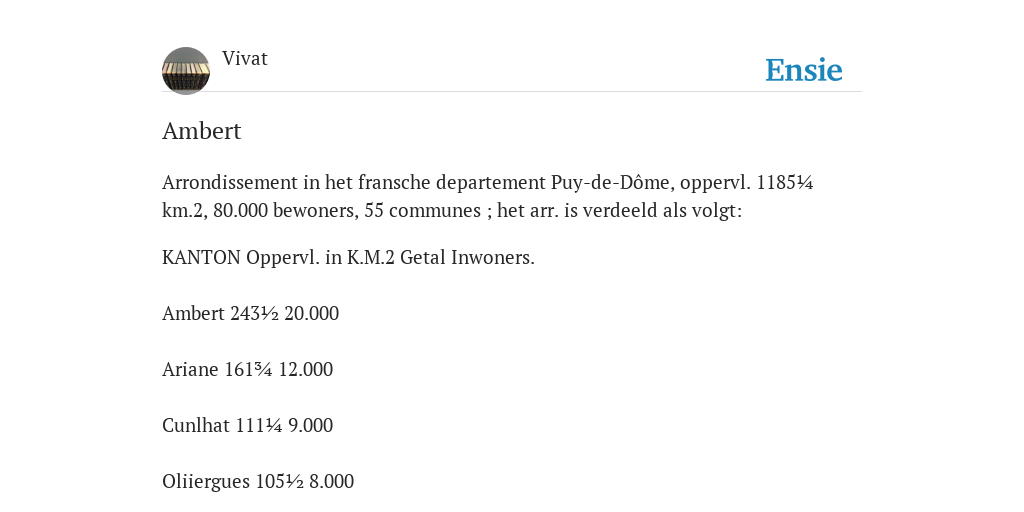 Vivat

Ensie

Ambert

Arrondissement in het fransche departement Puy-de-Dôme, oppervl. 1185¼ km.2, 80.000 bewoners, 55 communes ; het arr. is verdeeld als volgt:

KANTON Oppervl. in K.M.2 Getal Inwoners.

Ambert 243½ 20.000

Ariane 161¾ 12.000

Cunlhat 111¼ 9.000

Oliiergues 105½ 8.000